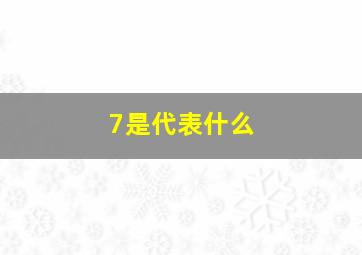 7是代表什么